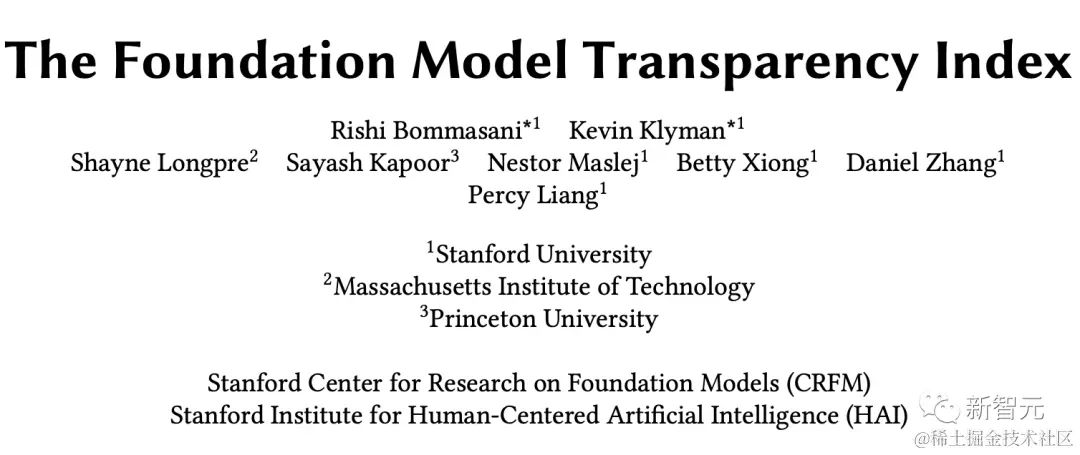 The Foundation Model Transparency Index

Rishi Bommasani$^{*1}$ Kevin Klyman$^{*1}$
Shayne Longpre$^{2}$ Sayash Kapoor$^{3}$ Nestor Maslej$^{1}$ Betty Xiong$^{1}$ Daniel Zhang$^{1}$
Percy Liang$^{1}$

$^{1}$Stanford University
$^{2}$Massachusetts Institute of Technology
$^{3}$Princeton University

Stanford Center for Research on Foundation Models (CRFM)
Stanford Institute for Human-Centered Artificial Intelligence (HAI)

新智元
@稀土掘金技术社区